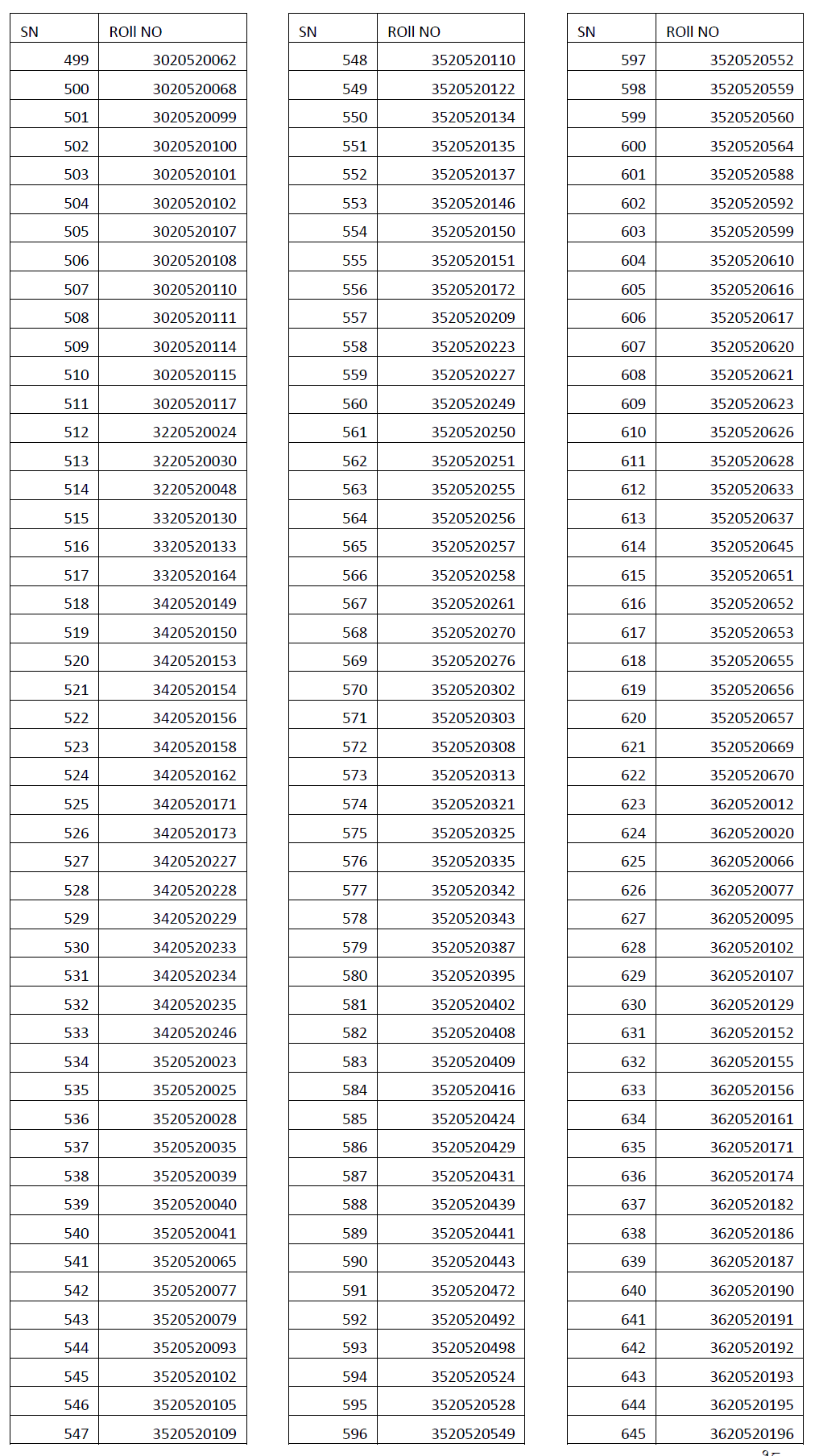 | SN | ROll NO |
|---|---|
| 499 | 3020520062 |
| 500 | 3020520068 |
| 501 | 3020520099 |
| 502 | 3020520100 |
| 503 | 3020520101 |
| 504 | 3020520102 |
| 505 | 3020520107 |
| 506 | 3020520108 |
| 507 | 3020520110 |
| 508 | 3020520111 |
| 509 | 3020520114 |
| 510 | 3020520115 |
| 511 | 3020520117 |
| 512 | 3220520024 |
| 513 | 3220520030 |
| 514 | 3220520048 |
| 515 | 3320520130 |
| 516 | 3320520133 |
| 517 | 3320520164 |
| 518 | 3420520149 |
| 519 | 3420520150 |
| 520 | 3420520153 |
| 521 | 3420520154 |
| 522 | 3420520156 |
| 523 | 3420520158 |
| 524 | 3420520162 |
| 525 | 3420520171 |
| 526 | 3420520173 |
| 527 | 3420520227 |
| 528 | 3420520228 |
| 529 | 3420520229 |
| 530 | 3420520233 |
| 531 | 3420520234 |
| 532 | 3420520235 |
| 533 | 3420520246 |
| 534 | 3520520023 |
| 535 | 3520520025 |
| 536 | 3520520028 |
| 537 | 3520520035 |
| 538 | 3520520039 |
| 539 | 3520520040 |
| 540 | 3520520041 |
| 541 | 3520520065 |
| 542 | 3520520077 |
| 543 | 3520520079 |
| 544 | 3520520093 |
| 545 | 3520520102 |
| 546 | 3520520105 |
| 547 | 3520520109 |

| SN | ROll NO |
|---|---|
| 548 | 3520520110 |
| 549 | 3520520122 |
| 550 | 3520520134 |
| 551 | 3520520135 |
| 552 | 3520520137 |
| 553 | 3520520146 |
| 554 | 3520520150 |
| 555 | 3520520151 |
| 556 | 3520520172 |
| 557 | 3520520209 |
| 558 | 3520520223 |
| 559 | 3520520227 |
| 560 | 3520520249 |
| 561 | 3520520250 |
| 562 | 3520520251 |
| 563 | 3520520255 |
| 564 | 3520520256 |
| 565 | 3520520257 |
| 566 | 3520520258 |
| 567 | 3520520261 |
| 568 | 3520520270 |
| 569 | 3520520276 |
| 570 | 3520520302 |
| 571 | 3520520303 |
| 572 | 3520520308 |
| 573 | 3520520313 |
| 574 | 3520520321 |
| 575 | 3520520325 |
| 576 | 3520520335 |
| 577 | 3520520342 |
| 578 | 3520520343 |
| 579 | 3520520387 |
| 580 | 3520520395 |
| 581 | 3520520402 |
| 582 | 3520520408 |
| 583 | 3520520409 |
| 584 | 3520520416 |
| 585 | 3520520424 |
| 586 | 3520520429 |
| 587 | 3520520431 |
| 588 | 3520520439 |
| 589 | 3520520441 |
| 590 | 3520520443 |
| 591 | 3520520472 |
| 592 | 3520520492 |
| 593 | 3520520498 |
| 594 | 3520520524 |
| 595 | 3520520528 |
| 596 | 3520520549 |

| SN | ROll NO |
|---|---|
| 597 | 3520520552 |
| 598 | 3520520559 |
| 599 | 3520520560 |
| 600 | 3520520564 |
| 601 | 3520520588 |
| 602 | 3520520592 |
| 603 | 3520520599 |
| 604 | 3520520610 |
| 605 | 3520520616 |
| 606 | 3520520617 |
| 607 | 3520520620 |
| 608 | 3520520621 |
| 609 | 3520520623 |
| 610 | 3520520626 |
| 611 | 3520520628 |
| 612 | 3520520633 |
| 613 | 3520520637 |
| 614 | 3520520645 |
| 615 | 3520520651 |
| 616 | 3520520652 |
| 617 | 3520520653 |
| 618 | 3520520655 |
| 619 | 3520520656 |
| 620 | 3520520657 |
| 621 | 3520520669 |
| 622 | 3520520670 |
| 623 | 3620520012 |
| 624 | 3620520020 |
| 625 | 3620520066 |
| 626 | 3620520077 |
| 627 | 3620520095 |
| 628 | 3620520102 |
| 629 | 3620520107 |
| 630 | 3620520129 |
| 631 | 3620520152 |
| 632 | 3620520155 |
| 633 | 3620520156 |
| 634 | 3620520161 |
| 635 | 3620520171 |
| 636 | 3620520174 |
| 637 | 3620520182 |
| 638 | 3620520186 |
| 639 | 3620520187 |
| 640 | 3620520190 |
| 641 | 3620520191 |
| 642 | 3620520192 |
| 643 | 3620520193 |
| 644 | 3620520195 |
| 645 | 3620520196 |